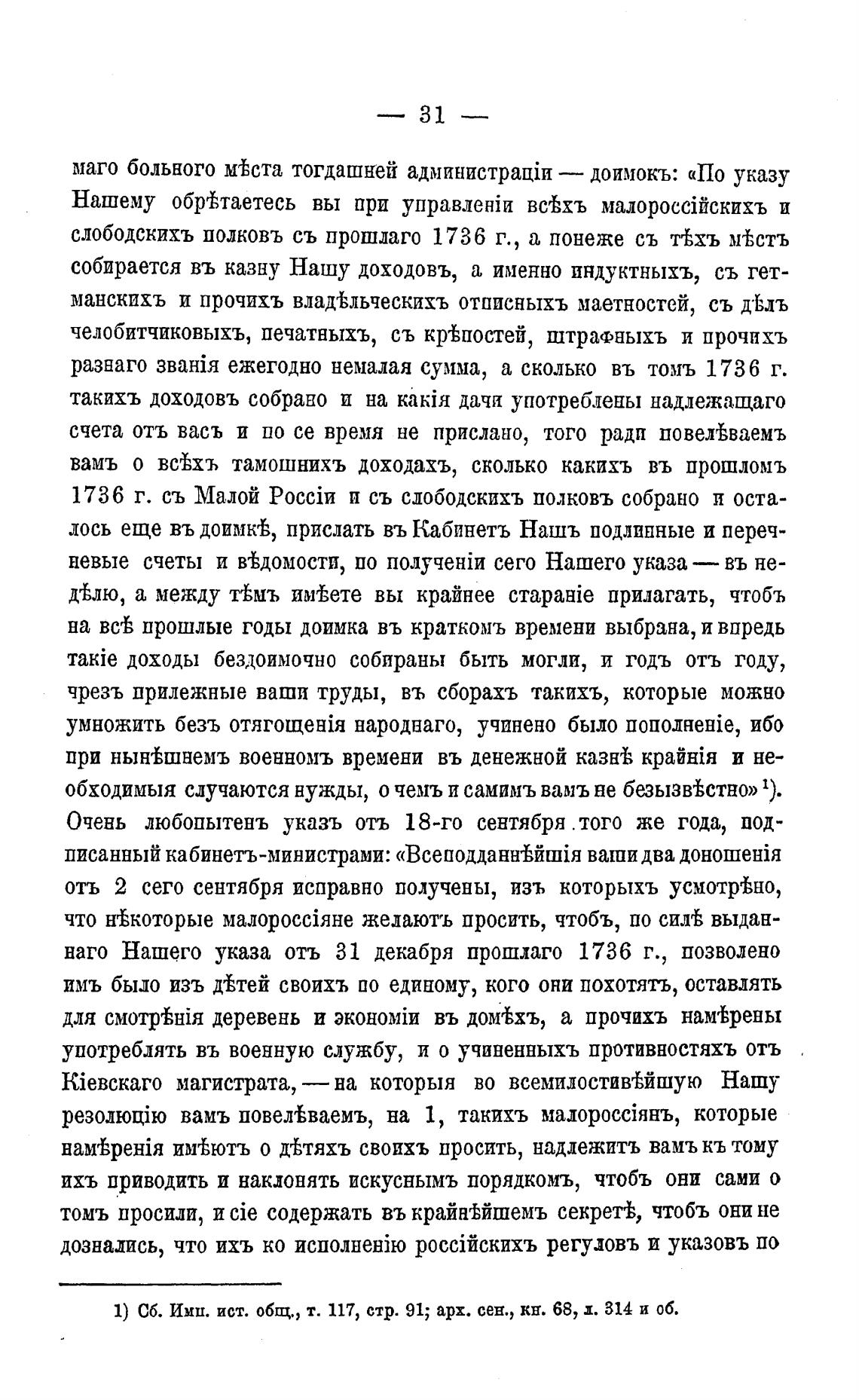 — 31 —

маго больного мѣста тогдашней администраціи — доимокъ: «По указу Нашему обрѣтаетесь вы при управленіи всѣхъ малороссійскихъ и слободскихъ полковъ съ прошлаго 1736 г., а понеже съ тѣхъ мѣстъ собирается въ казну Нашу доходовъ, а именно индуктныхъ, съ гетманскихъ и прочихъ владѣльческихъ отписныхъ маетностей, съ дѣлъ челобитчиковыхъ, печатныхъ, съ крѣпостей, штрафныхъ и прочихъ разнаго званія ежегодно немалая сумма, а сколько въ томъ 1736 г. такихъ доходовъ собрано и на какія дачи употреблены надлежащаго счета отъ васъ и по се время не прислано, того ради повелѣваемъ вамъ о всѣхъ тамошнихъ доходахъ, сколько какихъ въ прошломъ 1736 г. съ Малой Россіи и съ слободскихъ полковъ собрано и осталось еще въ доимкѣ, прислать въ Кабинетъ Нашъ подлинные и перечневые счеты и вѣдомости, по полученіи сего Нашего указа — въ недѣлю, а между тѣмъ имѣете вы крайнее стараніе прилагать, чтобъ на всѣ прошлые годы доимка въ краткомъ времени выбрана, и впредь такіе доходы бездоимочно собираны быть могли, и годъ отъ году, чрезъ прилежные ваши труды, въ сборахъ такихъ, которые можно умножить безъ отягощенія народнаго, учинено было пополненіе, ибо при нынѣшнемъ военномъ времени въ денежной казнѣ крайнія и необходимыя случаются нужды, о чемъ и самимъ вамъ не безызвѣстно» ¹).
Очень любопытенъ указъ отъ 18-го сентября того же года, подписанный кабинетъ-министрами: «Всеподданнѣйшія ваши два доношенія отъ 2 сего сентября исправно получены, изъ которыхъ усмотрѣно, что нѣкоторые малороссіяне желаютъ просить, чтобъ, по силѣ выданнаго Нашего указа отъ 31 декабря прошлаго 1736 г., позволено имъ было изъ дѣтей своихъ по единому, кого они похотятъ, оставлять для смотрѣнія деревень и экономіи въ домѣхъ, а прочихъ намѣрены употреблять въ военную службу, и о учиненныхъ противностяхъ отъ Кіевскаго магистрата, — на которыя во всемилостивѣйшую Нашу резолюцію вамъ повелѣваемъ, на 1, такихъ малороссіянъ, которые намѣренія имѣютъ о дѣтяхъ своихъ просить, надлежитъ вамъ къ тому ихъ приводить и наклонять искуснымъ порядкомъ, чтобъ они сами о томъ просили, и сіе содержать въ крайнѣйшемъ секретѣ, чтобъ они не дознались, что ихъ ко исполненію россійскихъ регуловъ и указовъ по

1) Сб. Имп. ист. общ., т. 117, стр. 91; арх. сен., кн. 68, л. 314 и об.